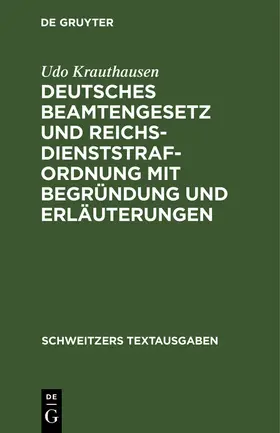 DE GRUYTER

Udo Krauthausen

DEUTSCHES BEAMTENGESETZ UND REICHSDIENSTSTRAFORDNUNG MIT BEGRÜNDUNG UND ERLÄUTERUNGEN

SCHWEITZERS TEXTAUSGABEN

DE
G